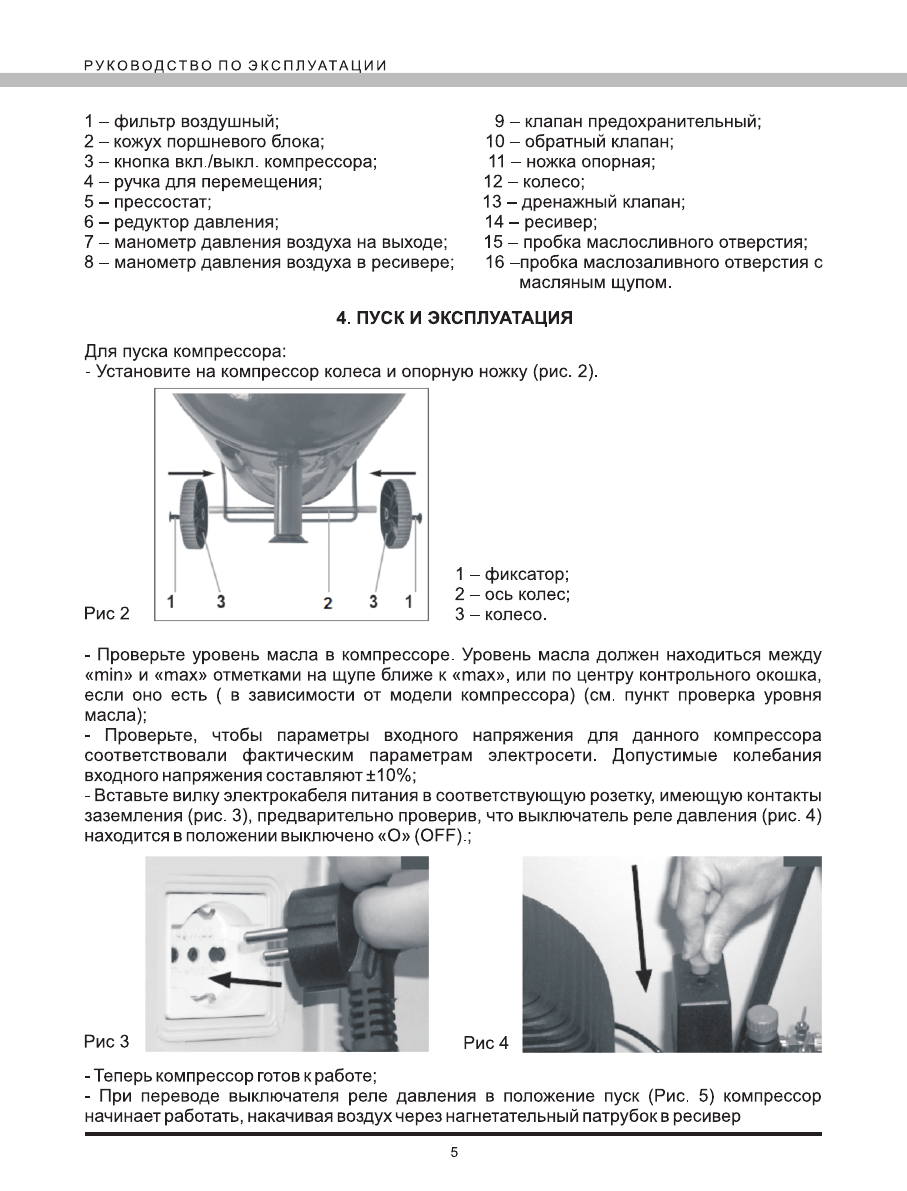 РУКОВОДСТВО ПО ЭКСПЛУАТАЦИИ

1 – фильтр воздушный;
2 – кожух поршневого блока;
3 – кнопка вкл./выкл. компрессора;
4 – ручка для перемещения;
5 – прессостат;
6 – редуктор давления;
7 – манометр давления воздуха на выходе;
8 – манометр давления воздуха в ресивере;

9 – клапан предохранительный;
10 – обратный клапан;
11 – ножка опорная;
12 – колесо;
13 – дренажный клапан;
14 – ресивер;
15 – пробка маслосливного отверстия;
16 –пробка маслозаливного отверстия с масляным щупом.

4. ПУСК И ЭКСПЛУАТАЦИЯ

Для пуска компрессора:
- Установите на компрессор колеса и опорную ножку (рис. 2).

1 3 2 3 1

Рис 2

1 – фиксатор;
2 – ось колес;
3 – колесо.

- Проверьте уровень масла в компрессоре. Уровень масла должен находиться между «min» и «max» отметками на щупе ближе к «max», или по центру контрольного окошка, если оно есть ( в зависимости от модели компрессора) (см. пункт проверка уровня масла);
- Проверьте, чтобы параметры входного напряжения для данного компрессора соответствовали фактическим параметрам электросети. Допустимые колебания входного напряжения составляют ±10%;
- Вставьте вилку электрокабеля питания в соответствующую розетку, имеющую контакты заземления (рис. 3), предварительно проверив, что выключатель реле давления (рис. 4) находится в положении выключено «О» (OFF).;

Рис 3

Рис 4

- Теперь компрессор готов к работе;
- При переводе выключателя реле давления в положение пуск (Рис. 5) компрессор начинает работать, накачивая воздух через нагнетательный патрубок в ресивер

5